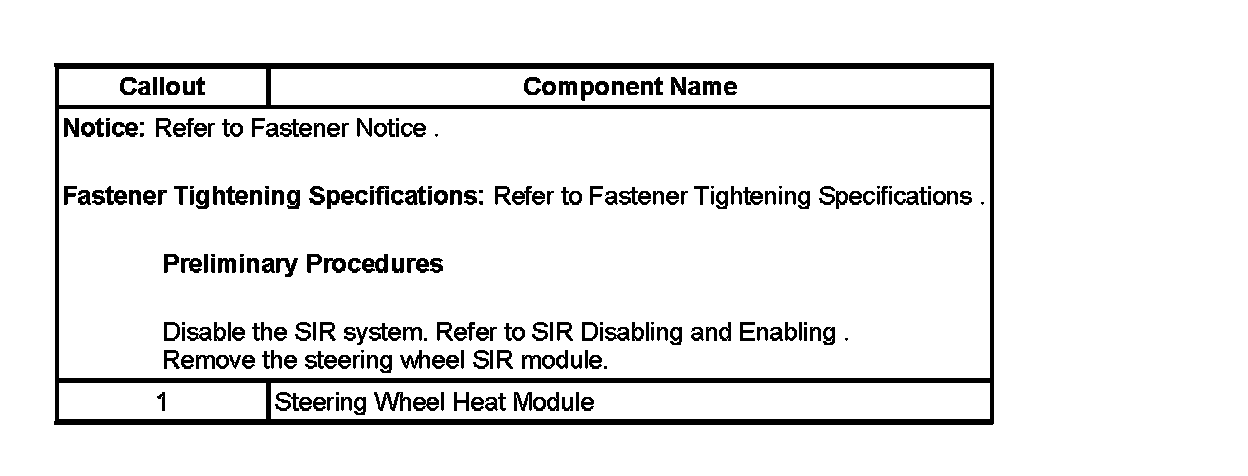 | Callout | Component Name |
|---|---|
| Notice: Refer to Fastener Notice . Fastener Tightening Specifications: Refer to Fastener Tightening Specifications . Preliminary Procedures Disable the SIR system. Refer to SIR Disabling and Enabling . Remove the steering wheel SIR module. | |
| 1 | Steering Wheel Heat Module |